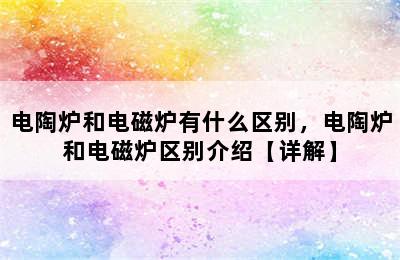 电陶炉和电磁炉有什么区别，电陶炉和电磁炉区别介绍【详解】